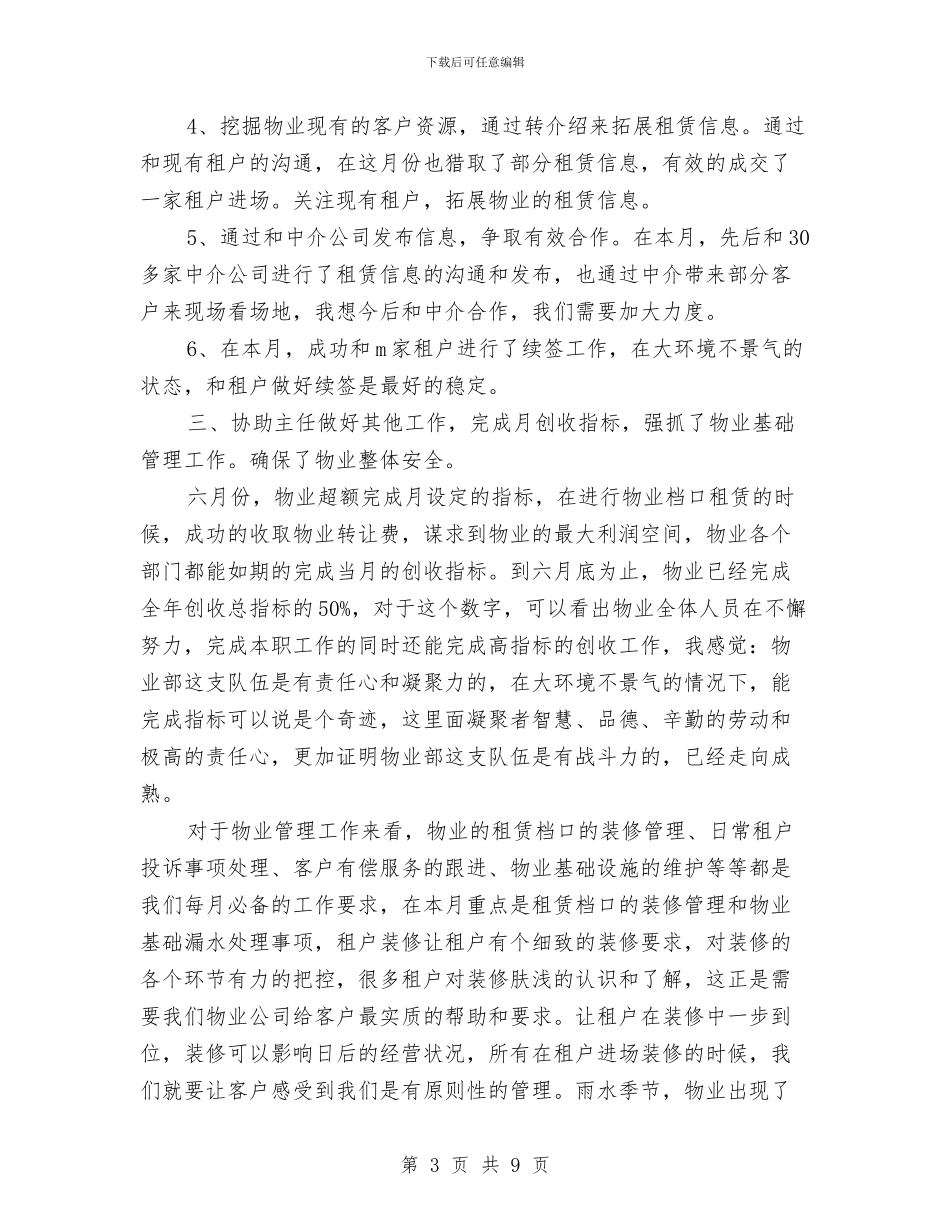 下载后可任意编辑

4、挖掘物业现有的客户资源，通过转介绍来拓展租赁信息。通过和现有租户的沟通，在这月份也猎取了部分租赁信息，有效的成交了一家租户进场。关注现有租户，拓展物业的租赁信息。

5、通过和中介公司发布信息，争取有效合作。在本月，先后和30多家中介公司进行了租赁信息的沟通和发布，也通过中介带来部分客户来现场看场地，我想今后和中介合作，我们需要加大力度。

6、在本月，成功和ｍ家租户进行了续签工作，在大环境不景气的状态，和租户做好续签是最好的稳定。

三、协助主任做好其他工作，完成月创收指标，强抓了物业基础管理工作。确保了物业整体安全。

六月份，物业超额完成月设定的指标，在进行物业档口租赁的时候，成功的收取物业转让费，谋求到物业的最大利润空间，物业各个部门都能如期的完成当月的创收指标。到六月底为止，物业已经完成全年创收总指标的50%，对于这个数字，可以看出物业全体人员在不懈努力，完成本职工作的同时还能完成高指标的创收工作，我感觉：物业部这支队伍是有责任心和凝聚力的，在大环境不景气的情况下，能完成指标可以说是个奇迹，这里面凝聚者智慧、品德、辛勤的劳动和极高的责任心，更加证明物业部这支队伍是有战斗力的，已经走向成熟。

对于物业管理工作来看，物业的租赁档口的装修管理、日常租户投诉事项处理、客户有偿服务的跟进、物业基础设施的维护等等都是我们每月必备的工作要求，在本月重点是租赁档口的装修管理和物业基础漏水处理事项，租户装修让租户有个细致的装修要求，对装修的各个环节有力的把控，很多租户对装修肤浅的认识和了解，这正是需要我们物业公司给客户最实质的帮助和要求。让租户在装修中一步到位，装修可以影响日后的经营状况，所有在租户进场装修的时候，我们就要让客户感受到我们是有原则性的管理。雨水季节，物业出现了

第 3 页 共 9 页